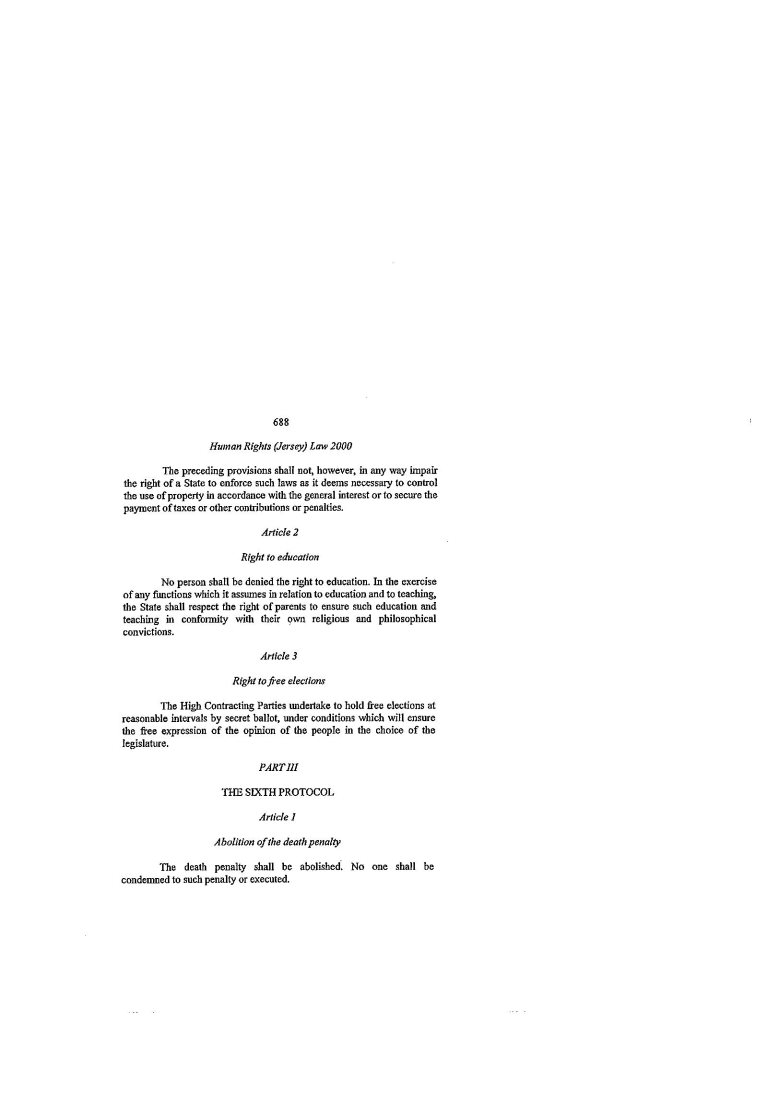 688

Human Rights (Jersey) Law 2000

The preceding provisions shall not, however, in any way impair the right of a State to enforce such laws as it deems necessary to control the use of property in accordance with the general interest or to secure the payment of taxes or other contributions or penalties.

Article 2

Right to education

No person shall be denied the right to education. In the exercise of any functions which it assumes in relation to education and to teaching, the State shall respect the right of parents to ensure such education and teaching in conformity with their own religious and philosophical convictions.

Article 3

Right to free elections

The High Contracting Parties undertake to hold free elections at reasonable intervals by secret ballot, under conditions which will ensure the free expression of the opinion of the people in the choice of the legislature.

PART III

THE SIXTH PROTOCOL

Article 1

Abolition of the death penalty

The death penalty shall be abolished. No one shall be condemned to such penalty or executed.